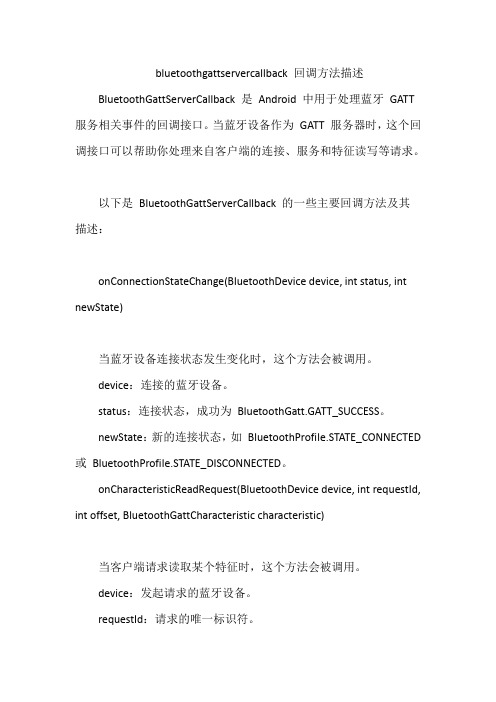 bluetoothgattservercallback 回调方法描述

BluetoothGattServerCallback 是 Android 中用于处理蓝牙 GATT 服务相关事件的回调接口。当蓝牙设备作为 GATT 服务器时，这个回调接口可以帮助你处理来自客户端的连接、服务和特征读写等请求。

以下是 BluetoothGattServerCallback 的一些主要回调方法及其描述：

onConnectionStateChange(BluetoothDevice device, int status, int newState)

当蓝牙设备连接状态发生变化时，这个方法会被调用。

device：连接的蓝牙设备。

status：连接状态，成功为 BluetoothGatt.GATT_SUCCESS。

newState：新的连接状态，如 BluetoothProfile.STATE_CONNECTED 或 BluetoothProfile.STATE_DISCONNECTED。

onCharacteristicReadRequest(BluetoothDevice device, int requestId, int offset, BluetoothGattCharacteristic characteristic)

当客户端请求读取某个特征时，这个方法会被调用。

device：发起请求的蓝牙设备。

requestId：请求的唯一标识符。